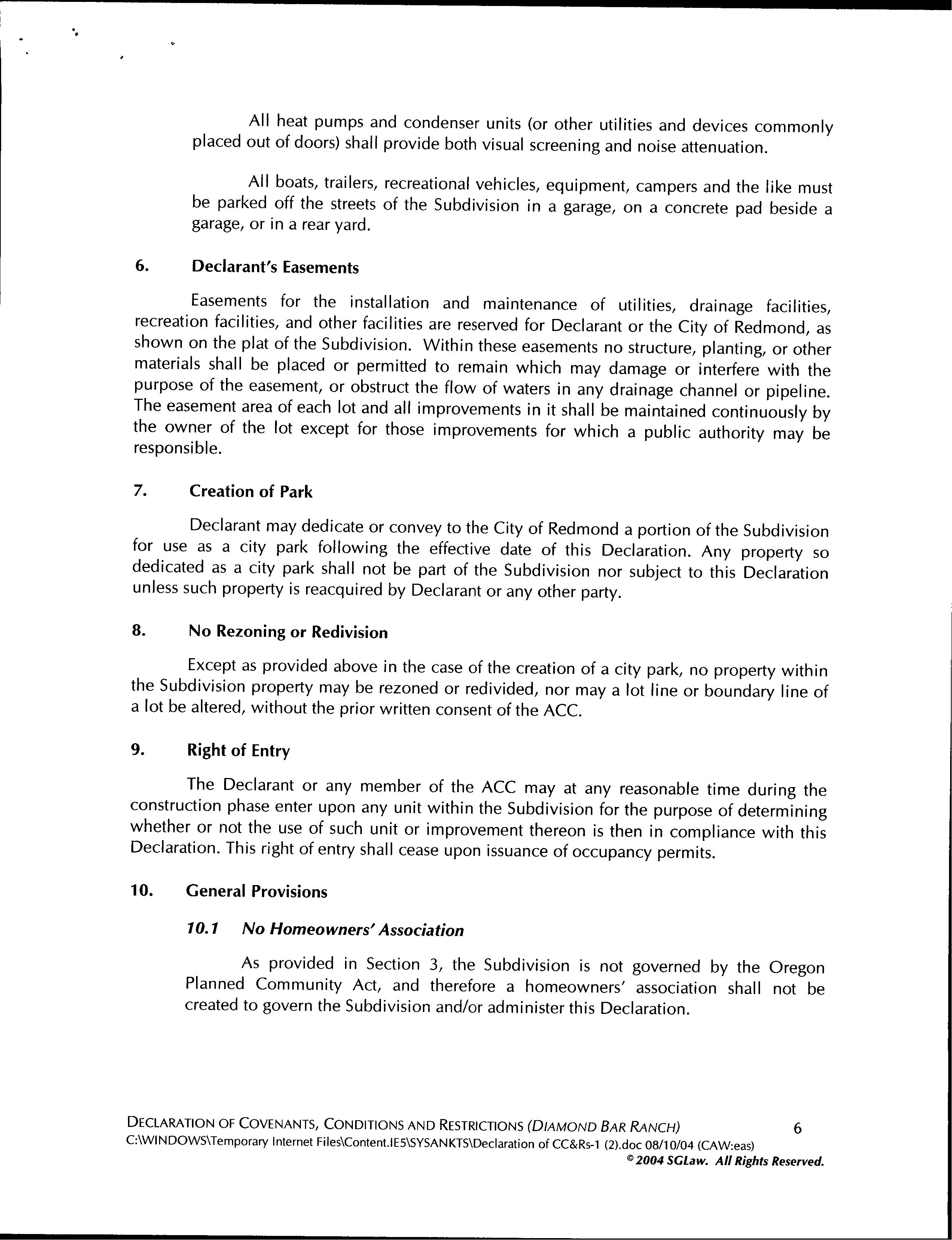 All heat pumps and condenser units (or other utilities and devices commonly placed out of doors) shall provide both visual screening and noise attenuation.

All boats, trailers, recreational vehicles, equipment, campers and the like must be parked off the streets of the Subdivision in a garage, on a concrete pad beside a garage, or in a rear yard.

6. Declarant's Easements

Easements for the installation and maintenance of utilities, drainage facilities, recreation facilities, and other facilities are reserved for Declarant or the City of Redmond, as shown on the plat of the Subdivision. Within these easements no structure, planting, or other materials shall be placed or permitted to remain which may damage or interfere with the purpose of the easement, or obstruct the flow of waters in any drainage channel or pipeline. The easement area of each lot and all improvements in it shall be maintained continuously by the owner of the lot except for those improvements for which a public authority may be responsible.

7. Creation of Park

Declarant may dedicate or convey to the City of Redmond a portion of the Subdivision for use as a city park following the effective date of this Declaration. Any property so dedicated as a city park shall not be part of the Subdivision nor subject to this Declaration unless such property is reacquired by Declarant or any other party.

8. No Rezoning or Redivision

Except as provided above in the case of the creation of a city park, no property within the Subdivision property may be rezoned or redivided, nor may a lot line or boundary line of a lot be altered, without the prior written consent of the ACC.

9. Right of Entry

The Declarant or any member of the ACC may at any reasonable time during the construction phase enter upon any unit within the Subdivision for the purpose of determining whether or not the use of such unit or improvement thereon is then in compliance with this Declaration. This right of entry shall cease upon issuance of occupancy permits.

10. General Provisions

10.1 No Homeowners' Association

As provided in Section 3, the Subdivision is not governed by the Oregon Planned Community Act, and therefore a homeowners' association shall not be created to govern the Subdivision and/or administer this Declaration.

DECLARATION OF COVENANTS, CONDITIONS AND RESTRICTIONS (DIAMOND BAR RANCH) 6
C:\WINDOWS\Temporary Internet Files\Content.IE5\SYSANKTS\Declaration of CC&Rs-1 (2).doc 08/10/04 (CAW:eas)
© 2004 SGLaw. All Rights Reserved.